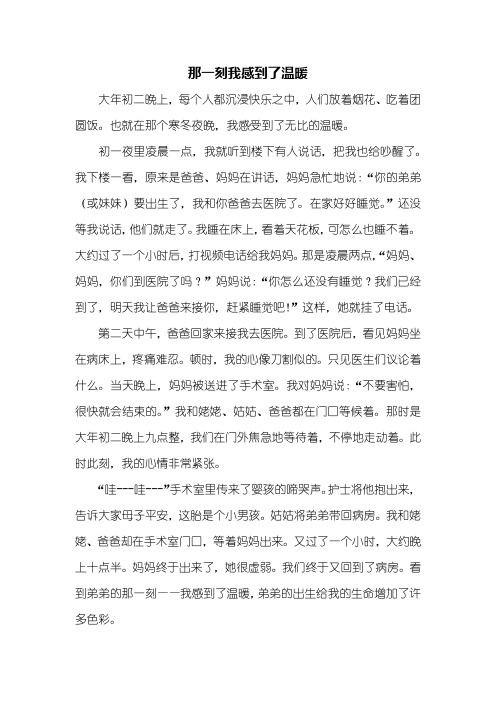 那一刻我感到了温暖

大年初二晚上，每个人都沉浸快乐之中，人们放着烟花、吃着团圆饭。也就在那个寒冬夜晚，我感受到了无比的温暖。

初一夜里凌晨一点，我就听到楼下有人说话，把我也给吵醒了。我下楼一看，原来是爸爸、妈妈在讲话，妈妈急忙地说：“你的弟弟（或妹妹）要出生了，我和你爸爸去医院了。在家好好睡觉。”还没等我说话，他们就走了。我睡在床上，看着天花板，可怎么也睡不着。大约过了一个小时后，打视频电话给我妈妈。那是凌晨两点，“妈妈、妈妈，你们到医院了吗？”妈妈说：“你怎么还没有睡觉？我们已经到了，明天我让爸爸来接你，赶紧睡觉吧！”这样，她就挂了电话。

第二天中午，爸爸回家来接我去医院。到了医院后，看见妈妈坐在病床上，疼痛难忍。顿时，我的心像刀割似的。只见医生们议论着什么。当天晚上，妈妈被送进了手术室。我对妈妈说：“不要害怕，很快就会结束的。”我和姥姥、姑姑、爸爸都在门口等候着。那时是大年初二晚上九点整，我们在门外焦急地等待着，不停地走动着。此时此刻，我的心情非常紧张。

“哇---哇---”手术室里传来了婴孩的啼哭声。护士将他抱出来，告诉大家母子平安，这胎是个小男孩。姑姑将弟弟带回病房。我和姥姥、爸爸却在手术室门口，等着妈妈出来。又过了一个小时，大约晚上十点半。妈妈终于出来了，她很虚弱。我们终于又回到了病房。看到弟弟的那一刻——我感到了温暖，弟弟的出生给我的生命增加了许多色彩。